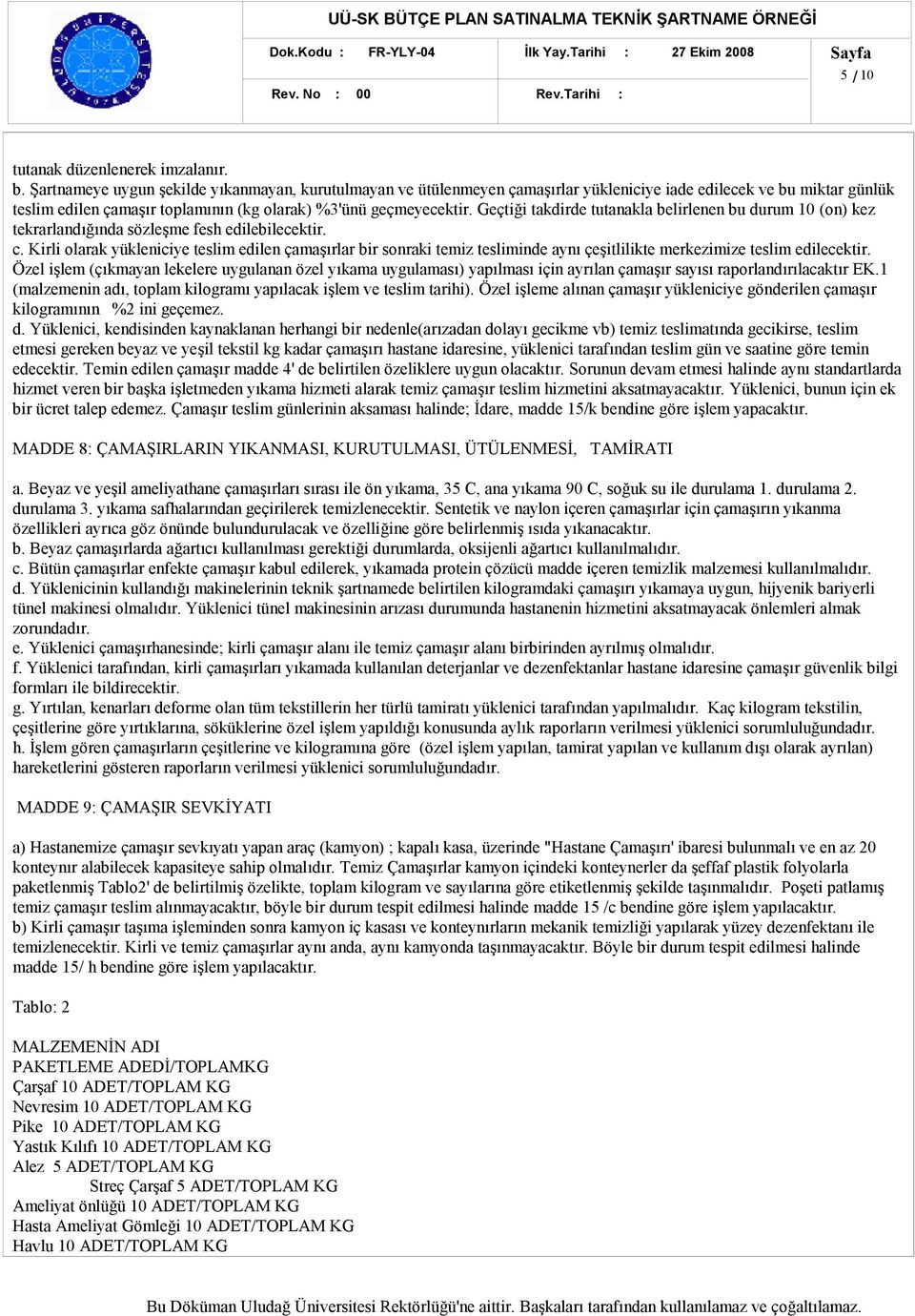 UÜ-SK BÜTÇE PLAN SATINALMA TEKNİK ŞARTNAME ÖRNEĞİ

Dok.Kodu : FR-YLY-04 İlk Yay.Tarihi : 27 Ekim 2008 Sayfa 5 / 10

Rev. No : 00 Rev.Tarihi :

tutanak düzenlenerek imzalanır.
b. Şartnameye uygun şekilde yıkanmayan, kurutulmayan ve ütülenmeyen çamaşırlar yükleniciye iade edilecek ve bu miktar günlük teslim edilen çamaşır toplamının (kg olarak) %3'ünü geçmeyecektir. Geçtiği takdirde tutanakla belirlenen bu durum 10 (on) kez tekrarlandığında sözleşme fesh edilebilecektir.
c. Kirli olarak yükleniciye teslim edilen çamaşırlar bir sonraki temiz tesliminde aynı çeşitlilikte merkezimize teslim edilecektir. Özel işlem (çıkmayan lekelere uygulanan özel yıkama uygulaması) yapılması için ayrılan çamaşır sayısı raporlandırılacaktır EK.1 (malzemenin adı, toplam kilogramı yapılacak işlem ve teslim tarihi). Özel işleme alınan çamaşır yükleniciye gönderilen çamaşır kilogramının %2 ini geçemez.
d. Yüklenici, kendisinden kaynaklanan herhangi bir nedenle(arızadan dolayı gecikme vb) temiz teslimatında gecikirse, teslim etmesi gereken beyaz ve yeşil tekstil kg kadar çamaşırı hastane idaresine, yüklenici tarafından teslim gün ve saatine göre temin edecektir. Temin edilen çamaşır madde 4' de belirtilen özeliklere uygun olacaktır. Sorunun devam etmesi halinde aynı standartlarda hizmet veren bir başka işletmeden yıkama hizmeti alarak temiz çamaşır teslim hizmetini aksatmayacaktır. Yüklenici, bunun için ek bir ücret talep edemez. Çamaşır teslim günlerinin aksaması halinde; İdare, madde 15/k bendine göre işlem yapacaktır.

MADDE 8: ÇAMAŞIRLARIN YIKANMASI, KURUTULMASI, ÜTÜLENMESİ, TAMİRATI

a. Beyaz ve yeşil ameliyathane çamaşırları sırası ile ön yıkama, 35 C, ana yıkama 90 C, soğuk su ile durulama 1. durulama 2. durulama 3. yıkama safhalarından geçirilerek temizlenecektir. Sentetik ve naylon içeren çamaşırlar için çamaşırın yıkanma özellikleri ayrıca göz önünde bulundurulacak ve özelliğine göre belirlenmiş ısıda yıkanacaktır.
b. Beyaz çamaşırlarda ağartıcı kullanılması gerektiği durumlarda, oksijenli ağartıcı kullanılmalıdır.
c. Bütün çamaşırlar enfekte çamaşır kabul edilerek, yıkamada protein çözücü madde içeren temizlik malzemesi kullanılmalıdır.
d. Yüklenicinin kullandığı makinelerinin teknik şartnamede belirtilen kilogramdaki çamaşırı yıkamaya uygun, hijyenik bariyerli tünel makinesi olmalıdır. Yüklenici tünel makinesinin arızası durumunda hastanenin hizmetini aksatmayacak önlemleri almak zorundadır.
e. Yüklenici çamaşırhanesinde; kirli çamaşır alanı ile temiz çamaşır alanı birbirinden ayrılmış olmalıdır.
f. Yüklenici tarafından, kirli çamaşırları yıkamada kullanılan deterjanlar ve dezenfektanlar hastane idaresine çamaşır güvenlik bilgi formları ile bildirecektir.
g. Yırtılan, kenarları deforme olan tüm tekstillerin her türlü tamiratı yüklenici tarafından yapılmalıdır. Kaç kilogram tekstilin, çeşitlerine göre yırtıklarına, söküklerine özel işlem yapıldığı konusunda aylık raporların verilmesi yüklenici sorumluluğundadır.
h. İşlem gören çamaşırların çeşitlerine ve kilogramına göre (özel işlem yapılan, tamirat yapılan ve kullanım dışı olarak ayrılan) hareketlerini gösteren raporların verilmesi yüklenici sorumluluğundadır.

MADDE 9: ÇAMAŞIR SEVKİYATI

a) Hastanemize çamaşır sevkıyatı yapan araç (kamyon) ; kapalı kasa, üzerinde "Hastane Çamaşırı' ibaresi bulunmalı ve en az 20 konteynır alabilecek kapasiteye sahip olmalıdır. Temiz Çamaşırlar kamyon içindeki konteynerler da şeffaf plastik folyolarla paketlenmiş Tablo2' de belirtilmiş özelikte, toplam kilogram ve sayılarına göre etiketlenmiş şekilde taşınmalıdır. Poşeti patlamış temiz çamaşır teslim alınmayacaktır, böyle bir durum tespit edilmesi halinde madde 15 /c bendine göre işlem yapılacaktır.
b) Kirli çamaşır taşıma işleminden sonra kamyon iç kasası ve konteynırların mekanik temizliği yapılarak yüzey dezenfektanı ile temizlenecektir. Kirli ve temiz çamaşırlar aynı anda, aynı kamyonda taşınmayacaktır. Böyle bir durum tespit edilmesi halinde madde 15/ h bendine göre işlem yapılacaktır.

Tablo: 2

MALZEMENİN ADI
PAKETLEME ADEDİ/TOPLAMKG
Çarşaf 10 ADET/TOPLAM KG
Nevresim 10 ADET/TOPLAM KG
Pike 10 ADET/TOPLAM KG
Yastık Kılıfı 10 ADET/TOPLAM KG
Alez 5 ADET/TOPLAM KG
Streç Çarşaf 5 ADET/TOPLAM KG
Ameliyat önlüğü 10 ADET/TOPLAM KG
Hasta Ameliyat Gömleği 10 ADET/TOPLAM KG
Havlu 10 ADET/TOPLAM KG

Bu Döküman Uludağ Üniversitesi Rektörlüğü'ne aittir. Başkaları tarafından kullanılamaz ve çoğaltılamaz.